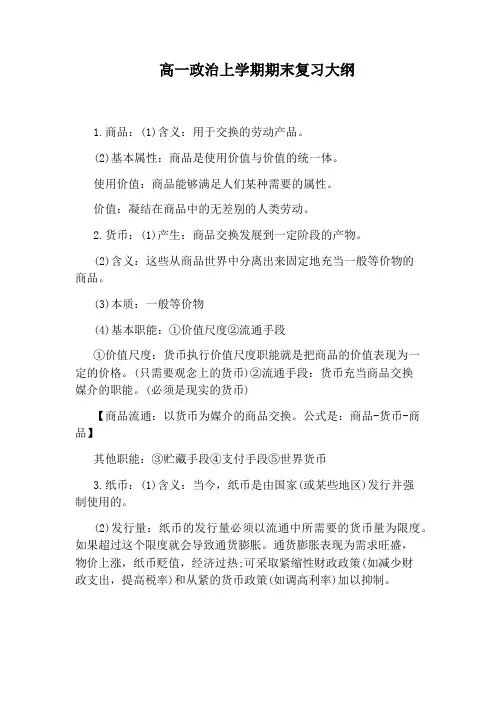 高一政治上学期期末复习大纲

1.商品：(1)含义：用于交换的劳动产品。

(2)基本属性：商品是使用价值与价值的统一体。

使用价值：商品能够满足人们某种需要的属性。

价值：凝结在商品中的无差别的人类劳动。

2.货币：(1)产生：商品交换发展到一定阶段的产物。

(2)含义：这些从商品世界中分离出来固定地充当一般等价物的商品。

(3)本质：一般等价物

(4)基本职能：①价值尺度②流通手段

①价值尺度：货币执行价值尺度职能就是把商品的价值表现为一定的价格。(只需要观念上的货币)②流通手段：货币充当商品交换媒介的职能。(必须是现实的货币)

【商品流通：以货币为媒介的商品交换。公式是：商品-货币-商品】

其他职能：③贮藏手段④支付手段⑤世界货币

3.纸币：(1)含义：当今，纸币是由国家(或某些地区)发行并强制使用的。

(2)发行量：纸币的发行量必须以流通中所需要的货币量为限度。如果超过这个限度就会导致通货膨胀。通货膨胀表现为需求旺盛，物价上涨，纸币贬值，经济过热;可采取紧缩性财政政策(如减少财政支出，提高税率)和从紧的货币政策(如调高利率)加以抑制。